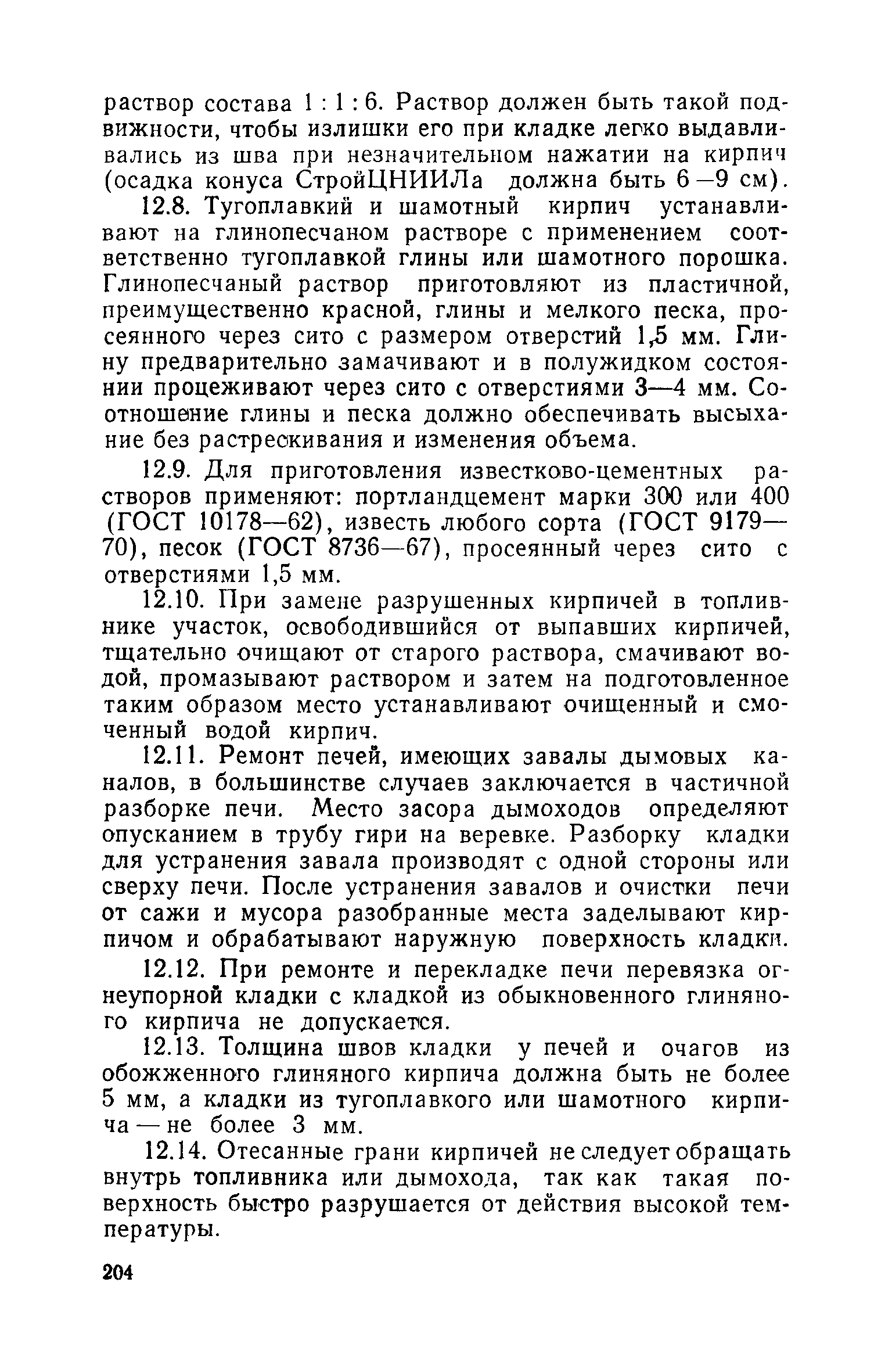 раствор состава 1 : 1 : 6. Раствор должен быть такой подвижности, чтобы излишки его при кладке легко выдавливались из шва при незначительном нажатии на кирпич (осадка конуса СтройЦНИИЛа должна быть 6—9 см).

12.8. Тугоплавкий и шамотный кирпич устанавливают на глинопесчаном растворе с применением соответственно тугоплавкой глины или шамотного порошка. Глинопесчаный раствор приготовляют из пластичной, преимущественно красной, глины и мелкого песка, просеянного через сито с размером отверстий 1,5 мм. Глину предварительно замачивают и в полужидком состоянии процеживают через сито с отверстиями 3—4 мм. Соотношение глины и песка должно обеспечивать высыхание без растрескивания и изменения объема.

12.9. Для приготовления известково-цементных растворов применяют: портландцемент марки 300 или 400 (ГОСТ 10178—62), известь любого сорта (ГОСТ 9179—70), песок (ГОСТ 8736—67), просеянный через сито с отверстиями 1,5 мм.

12.10. При замене разрушенных кирпичей в топливнике участок, освободившийся от выпавших кирпичей, тщательно очищают от старого раствора, смачивают водой, промазывают раствором и затем на подготовленное таким образом место устанавливают очищенный и смоченный водой кирпич.

12.11. Ремонт печей, имеющих завалы дымовых каналов, в большинстве случаев заключается в частичной разборке печи. Место засора дымоходов определяют опусканием в трубу гири на веревке. Разборку кладки для устранения завала производят с одной стороны или сверху печи. После устранения завалов и очистки печи от сажи и мусора разобранные места заделывают кирпичом и обрабатывают наружную поверхность кладки.

12.12. При ремонте и перекладке печи перевязка огнеупорной кладки с кладкой из обыкновенного глиняного кирпича не допускается.

12.13. Толщина швов кладки у печей и очагов из обожженного глиняного кирпича должна быть не более 5 мм, а кладки из тугоплавкого или шамотного кирпича — не более 3 мм.

12.14. Отесанные грани кирпичей не следует обращать внутрь топливника или дымохода, так как такая поверхность быстро разрушается от действия высокой температуры.

204